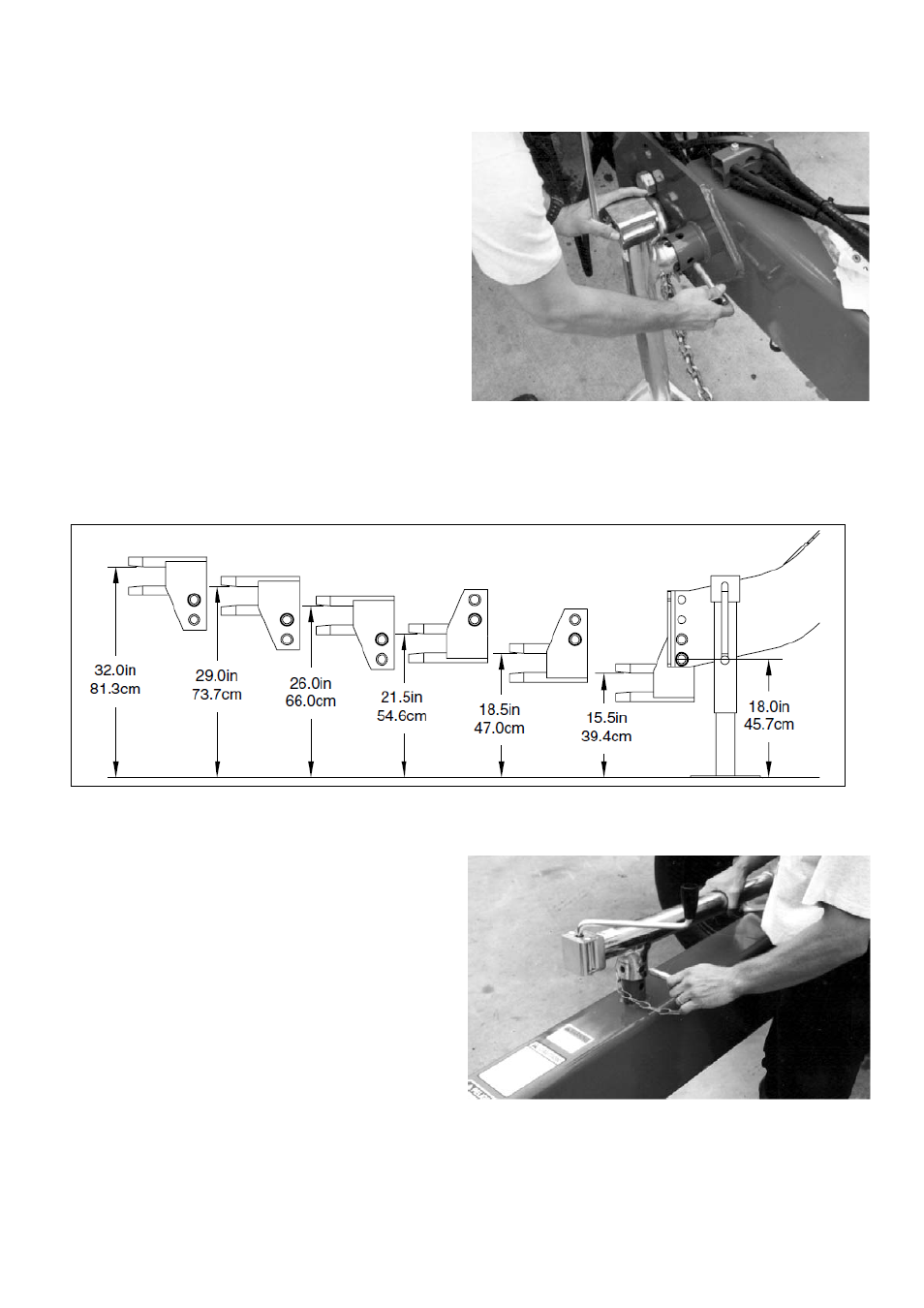 32.0in
81.3cm

29.0in
73.7cm

26.0in
66.0cm

21.5in
54.6cm

18.5in
47.0cm

15.5in
39.4cm

18.0in
45.7cm